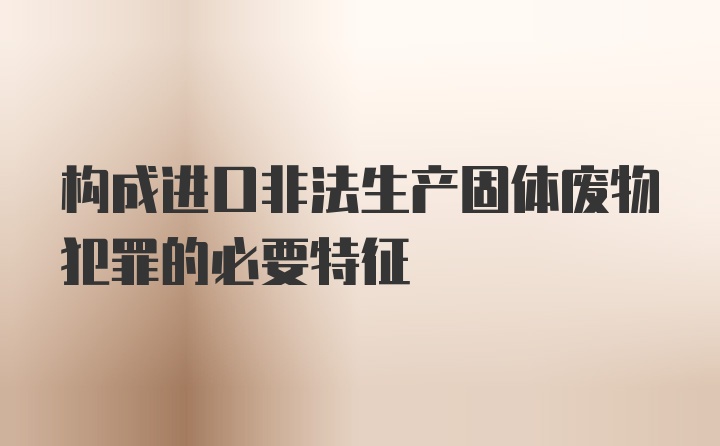 构成进口非法生产固体废物犯罪的必要特征